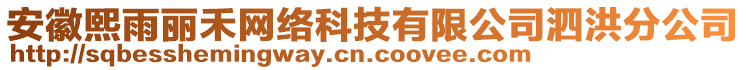 安徽熙雨丽禾网络科技有限公司泗洪分公司
http://sqbesshemingway.cn.coovee.com